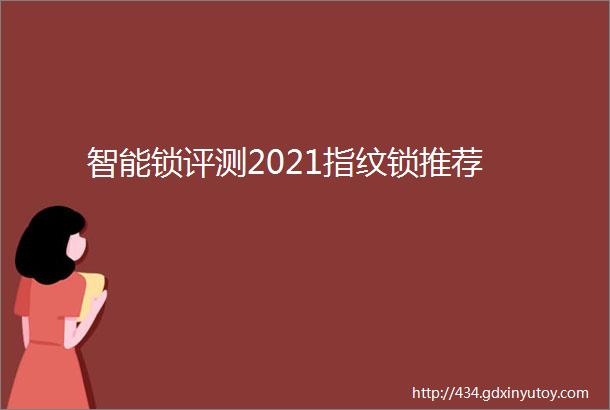 智能锁评测2021指纹锁推荐

http://434.gdxinyutoy.com